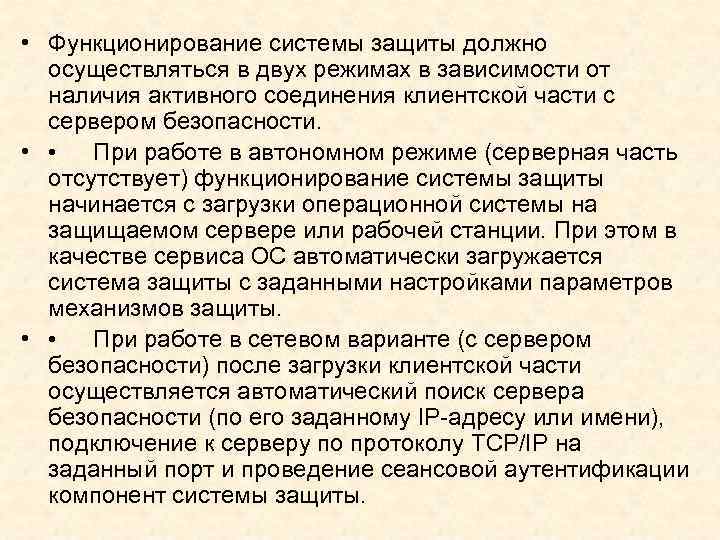 • Функционирование системы защиты должно осуществляться в двух режимах в зависимости от наличия активного соединения клиентской части с сервером безопасности.

• • При работе в автономном режиме (серверная часть отсутствует) функционирование системы защиты начинается с загрузки операционной системы на защищаемом сервере или рабочей станции. При этом в качестве сервиса ОС автоматически загружается система защиты с заданными настройками параметров механизмов защиты.

• • При работе в сетевом варианте (с сервером безопасности) после загрузки клиентской части осуществляется автоматический поиск сервера безопасности (по его заданному IP-адресу или имени), подключение к серверу по протоколу TCP/IP на заданный порт и проведение сеансовой аутентификации компонент системы защиты.